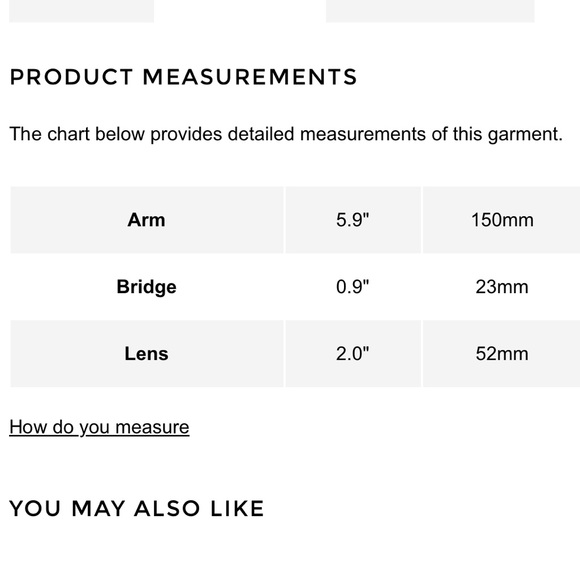 PRODUCT MEASUREMENTS

The chart below provides detailed measurements of this garment.

| Arm | 5.9" | 150mm |
|---|---|---|
| Bridge | 0.9" | 23mm |
| Lens | 2.0" | 52mm |

How do you measure

YOU MAY ALSO LIKE